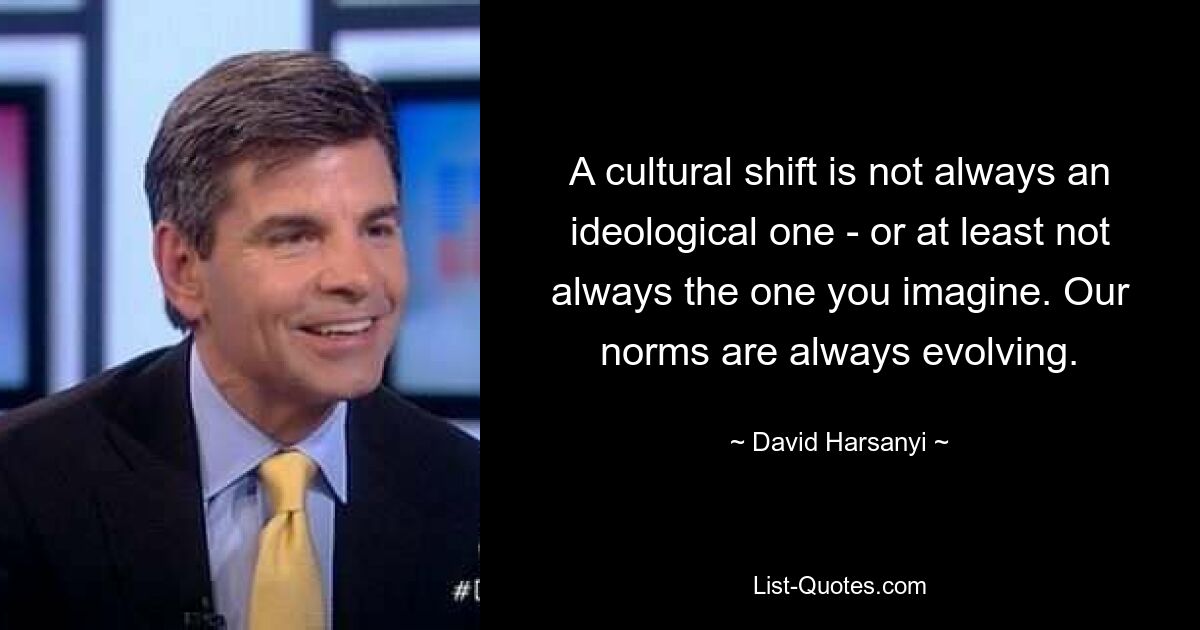 A cultural shift is not always an ideological one - or at least not always the one you imagine. Our norms are always evolving.

~ David Harsanyi ~

List-Quotes.com